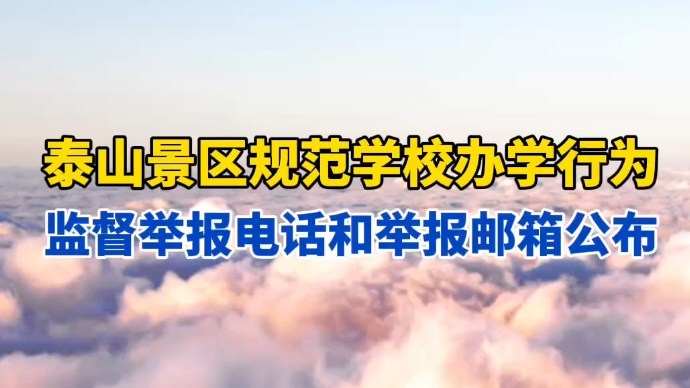 泰山景区规范学校办学行为
监督举报电话和举报邮箱公布